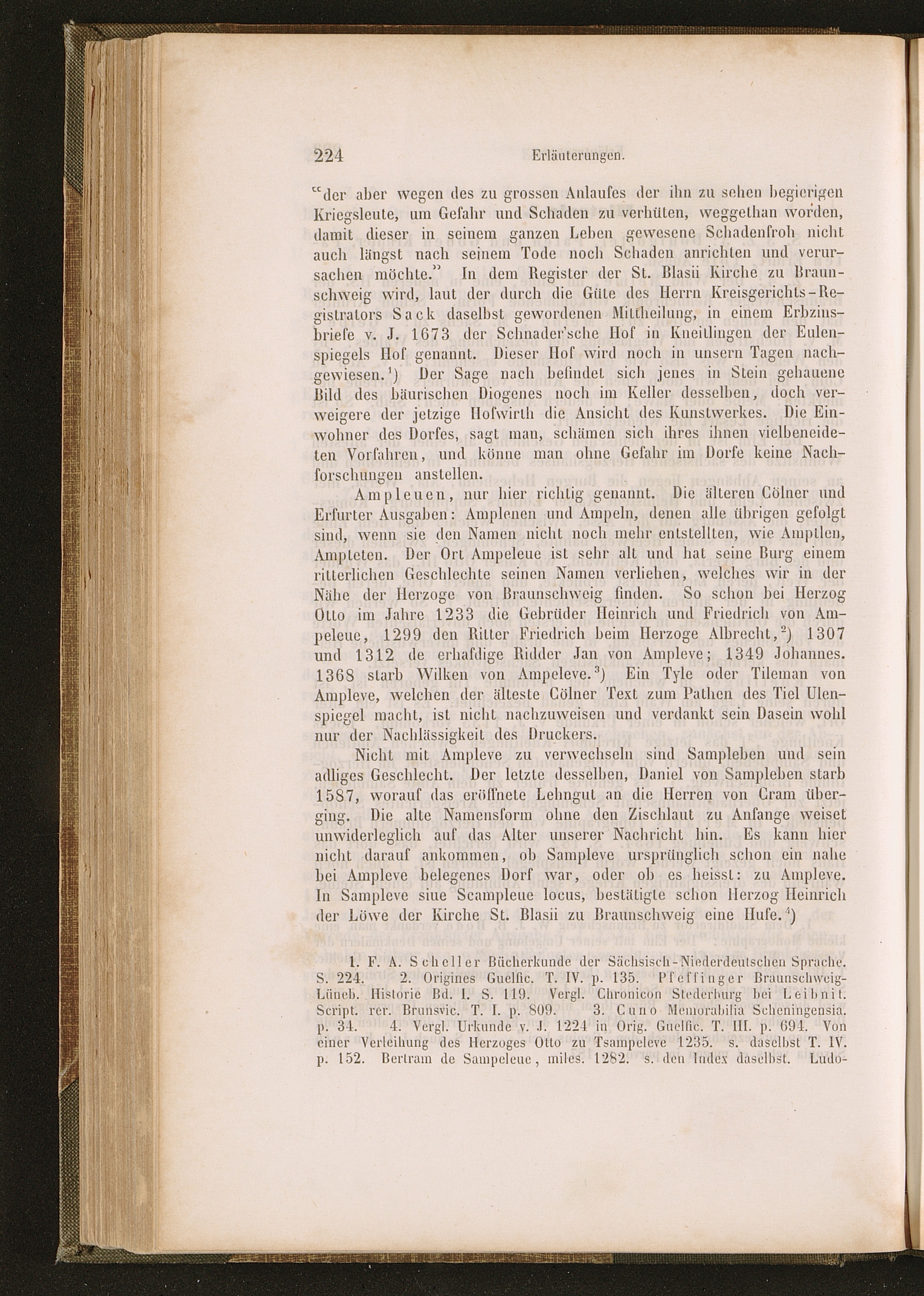 224 Erläuterungen.

"der aber wegen des zu grossen Anlaufes der ihn zu sehen begierigen Kriegsleute, um Gefahr und Schaden zu verhüten, weggethan worden, damit dieser in seinem ganzen Leben gewesene Schadenfroh nicht auch längst nach seinem Tode noch Schaden anrichten und verursachen möchte." In dem Register der St. Blasii Kirche zu Braunschweig wird, laut der durch die Güte des Herrn Kreisgerichts-Registrators Sack daselbst gewordenen Mittheilung, in einem Erbzinsbriefe v. J. 1673 der Schnader'sche Hof in Kneitlingen der Eulenspiegels Hof genannt. Dieser Hof wird noch in unsern Tagen nachgewiesen.$^1$) Der Sage nach befindet sich jenes in Stein gehauene Bild des bäurischen Diogenes noch im Keller desselben, doch verweigere der jetzige Hofwirth die Ansicht des Kunstwerkes. Die Einwohner des Dorfes, sagt man, schämen sich ihres ihnen vielbeneideten Vorfahren, und könne man ohne Gefahr im Dorfe keine Nachforschungen anstellen.

Ampleuen, nur hier richtig genannt. Die älteren Cölner und Erfurter Ausgaben: Amplenen und Ampeln, denen alle übrigen gefolgt sind, wenn sie den Namen nicht noch mehr entstellten, wie Amptlen, Ampteten. Der Ort Ampeleue ist sehr alt und hat seine Burg einem ritterlichen Geschlechte seinen Namen verliehen, welches wir in der Nähe der Herzoge von Braunschweig finden. So schon bei Herzog Otto im Jahre 1233 die Gebrüder Heinrich und Friedrich von Ampeleue, 1299 den Ritter Friedrich beim Herzoge Albrecht,$^2$) 1307 und 1312 de erhafdige Ridder Jan von Ampleve; 1349 Johannes. 1368 starb Wilken von Ampeleve.$^3$) Ein Tyle oder Tileman von Ampleve, welchen der älteste Cölner Text zum Pathen des Tiel Ulenspiegel macht, ist nicht nachzuweisen und verdankt sein Dasein wohl nur der Nachlässigkeit des Druckers.

Nicht mit Ampleve zu verwechseln sind Sampleben und sein adliges Geschlecht. Der letzte desselben, Daniel von Sampleben starb 1587, worauf das eröffnete Lehngut an die Herren von Cram überging. Die alte Namensform ohne den Zischlaut zu Anfange weiset unwiderleglich auf das Alter unserer Nachricht hin. Es kann hier nicht darauf ankommen, ob Sampleve ursprünglich schon ein nahe bei Ampleve belegenes Dorf war, oder ob es heisst: zu Ampleve. In Sampleve siue Scampleue locus, bestätigte schon Herzog Heinrich der Löwe der Kirche St. Blasii zu Braunschweig eine Hufe.$^4$)

1. F. A. Scheller Bücherkunde der Sächsisch-Niederdeutschen Sprache. S. 224. 2. Origines Guelfic. T. IV. p. 135. Pfeffinger Braunschweig-Lüneb. Historie Bd. I. S. 119. Vergl. Chronicon Stederburg bei Leibnit. Script. rer. Brunsvic. T. I. p. 809. 3. Cuno Memorabilia Scheningensia. p. 34. 4. Vergl. Urkunde v. J. 1224 in Orig. Guelfic. T. III. p. 694. Von einer Verleihung des Herzoges Otto zu Tsampeleve 1235. s. daselbst T. IV. p. 152. Bertram de Sampeleue, miles. 1282. s. den Index daselbst. Ludo-